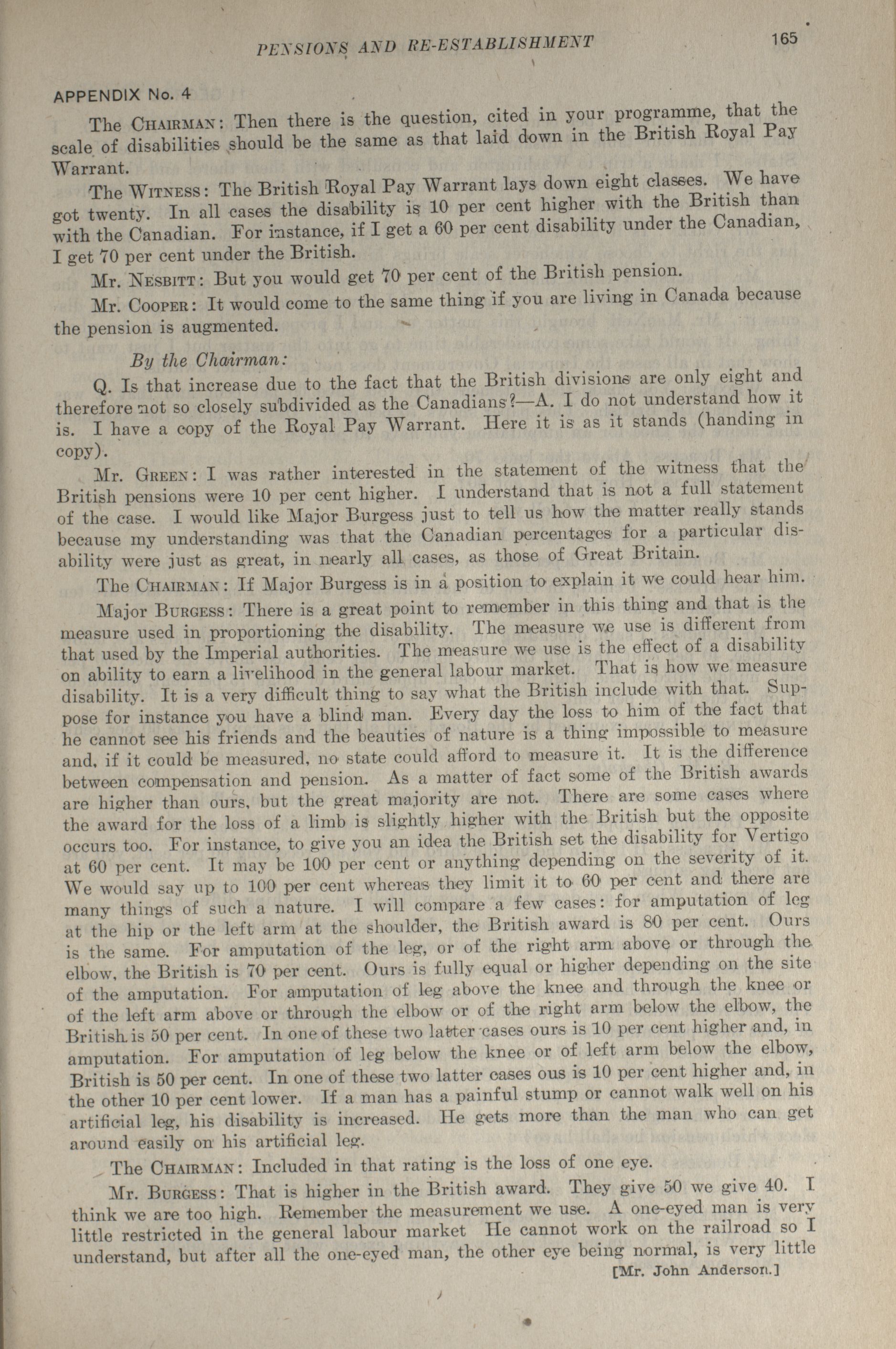 PENSIONS AND RE-ESTABLISHMENT 165

APPENDIX No. 4

The CHAIRMAN: Then there is the question, cited in your programme, that the scale of disabilities should be the same as that laid down in the British Royal Pay Warrant.

The WITNESS: The British Royal Pay Warrant lays down eight classes. We have got twenty. In all cases the disability is 10 per cent higher with the British than with the Canadian. For instance, if I get a 60 per cent disability under the Canadian, I get 70 per cent under the British.

Mr. NESBITT: But you would get 70 per cent of the British pension.

Mr. COOPER: It would come to the same thing if you are living in Canada because the pension is augmented.

By the Chairman:

Q. Is that increase due to the fact that the British divisions are only eight and therefore not so closely subdivided as the Canadians?—A. I do not understand how it is. I have a copy of the Royal Pay Warrant. Here it is as it stands (handing in copy).

Mr. GREEN: I was rather interested in the statement of the witness that the British pensions were 10 per cent higher. I understand that is not a full statement of the case. I would like Major Burgess just to tell us how the matter really stands because my understanding was that the Canadian percentages for a particular disability were just as great, in nearly all cases, as those of Great Britain.

The CHAIRMAN: If Major Burgess is in a position to explain it we could hear him.

Major BURGESS: There is a great point to remember in this thing and that is the measure used in proportioning the disability. The measure we use is different from that used by the Imperial authorities. The measure we use is the effect of a disability on ability to earn a livelihood in the general labour market. That is how we measure disability. It is a very difficult thing to say what the British include with that. Suppose for instance you have a blind man. Every day the loss to him of the fact that he cannot see his friends and the beauties of nature is a thing impossible to measure and, if it could be measured, no state could afford to measure it. It is the difference between compensation and pension. As a matter of fact some of the British awards are higher than ours, but the great majority are not. There are some cases where the award for the loss of a limb is slightly higher with the British but the opposite occurs too. For instance, to give you an idea the British set the disability for Vertigo at 60 per cent. It may be 100 per cent or anything depending on the severity of it. We would say up to 100 per cent whereas they limit it to 60 per cent and there are many things of such a nature. I will compare a few cases: for amputation of leg at the hip or the left arm at the shoulder, the British award is 80 per cent. Ours is the same. For amputation of the leg, or of the right arm above or through the elbow, the British is 70 per cent. Ours is fully equal or higher depending on the site of the amputation. For amputation of leg above the knee and through the knee or of the left arm above or through the elbow or of the right arm below the elbow, the British is 50 per cent. In one of these two latter cases ours is 10 per cent higher and, in amputation. For amputation of leg below the knee or of left arm below the elbow, British is 50 per cent. In one of these two latter cases ous is 10 per cent higher and, in the other 10 per cent lower. If a man has a painful stump or cannot walk well on his artificial leg, his disability is increased. He gets more than the man who can get around easily on his artificial leg.

The CHAIRMAN: Included in that rating is the loss of one eye.

Mr. BURGESS: That is higher in the British award. They give 50 we give 40. I think we are too high. Remember the measurement we use. A one-eyed man is very little restricted in the general labour market He cannot work on the railroad so I understand, but after all the one-eyed man, the other eye being normal, is very little

[Mr. John Anderson.]